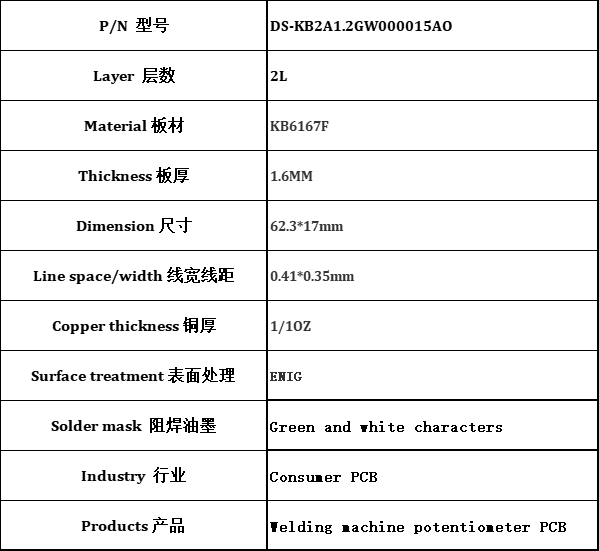 | P/N 型号 | DS-KB2A1.2GW000015AO |
|---|---|
| Layer 层数 | 2L |
| Material 板材 | KB6167F |
| Thickness 板厚 | 1.6MM |
| Dimension 尺寸 | 62.3*17mm |
| Line space/width 线宽线距 | 0.41*0.35mm |
| Copper thickness 铜厚 | 1/1OZ |
| Surface treatment 表面处理 | ENIG |
| Solder mask 阻焊油墨 | Green and white characters |
| Industry 行业 | Consumer PCB |
| Products 产品 | Welding machine potentiometer PCB |